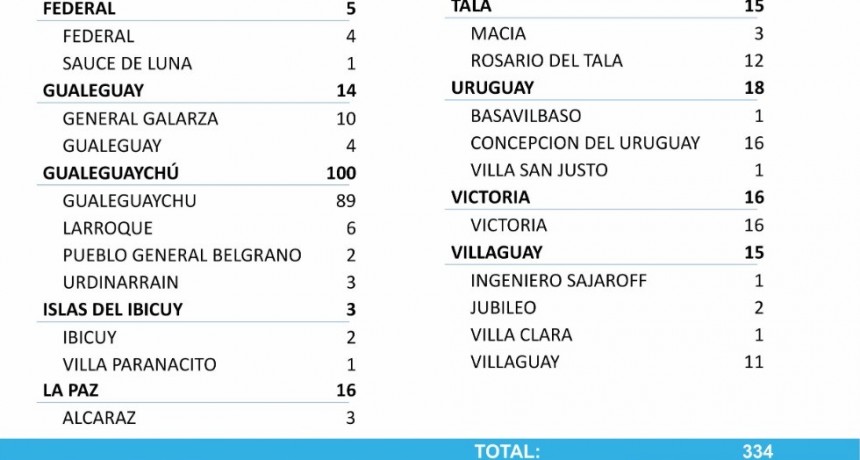 | | |
|---|---|
| **FEDERAL** | **5** |
| FEDERAL | 4 |
| SAUCE DE LUNA | 1 |
| **GUALEGUAY** | **14** |
| GENERAL GALARZA | 10 |
| GUALEGUAY | 4 |
| **GUALEGUAYCHÚ** | **100** |
| GUALEGUAYCHU | 89 |
| LARROQUE | 6 |
| PUEBLO GENERAL BELGRANO | 2 |
| URDINARRAIN | 3 |
| **ISLAS DEL IBICUY** | **3** |
| IBICUY | 2 |
| VILLA PARANACITO | 1 |
| **LA PAZ** | **16** |
| ALCARAZ | 3 |

| | |
|---|---|
| **TALA** | **15** |
| MACIA | 3 |
| ROSARIO DEL TALA | 12 |
| **URUGUAY** | **18** |
| BASAVILBASO | 1 |
| CONCEPCION DEL URUGUAY | 16 |
| VILLA SAN JUSTO | 1 |
| **VICTORIA** | **16** |
| VICTORIA | 16 |
| **VILLAGUAY** | **15** |
| INGENIERO SAJAROFF | 1 |
| JUBILEO | 2 |
| VILLA CLARA | 1 |
| VILLAGUAY | 11 |

TOTAL: 334